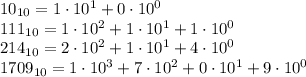 $10_{10} = 1 \cdot 10^1 + 0 \cdot 10^0$
$111_{10} = 1 \cdot 10^2 + 1 \cdot 10^1 + 1 \cdot 10^0$
$214_{10} = 2 \cdot 10^2 + 1 \cdot 10^1 + 4 \cdot 10^0$
$1709_{10} = 1 \cdot 10^3 + 7 \cdot 10^2 + 0 \cdot 10^1 + 9 \cdot 10^0$